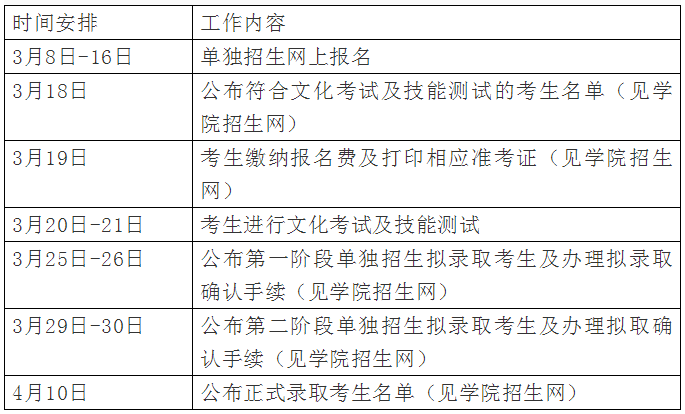 | 时间安排 | 工作内容 |
|---|---|
| 3月8日-16日 | 单独招生网上报名 |
| 3月18日 | 公布符合文化考试及技能测试的考生名单（见学院招生网） |
| 3月19日 | 考生缴纳报名费及打印相应准考证（见学院招生网） |
| 3月20日-21日 | 考生进行文化考试及技能测试 |
| 3月25日-26日 | 公布第一阶段单独招生拟录取考生及办理拟录取确认手续（见学院招生网） |
| 3月29日-30日 | 公布第二阶段单独招生拟录取考生及办理拟取确认手续（见学院招生网） |
| 4月10日 | 公布正式录取考生名单（见学院招生网） |